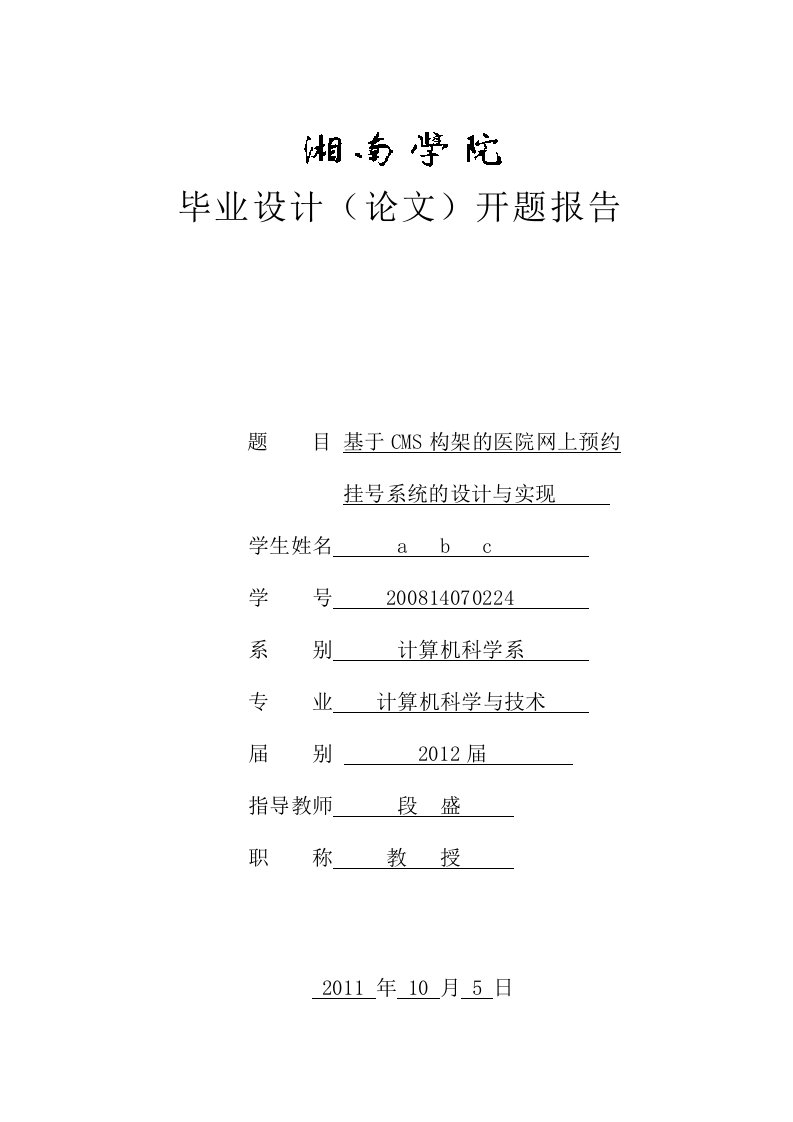 湘南学院

毕业设计（论文）开题报告

题　　目 基于CMS构架的医院网上预约挂号系统的设计与实现

学生姓名 a b c

学　　号 200814070224

系　　别 计算机科学系

专　　业 计算机科学与技术

届　　别 2012届

指导教师 段 盛

职　　称 教 授

2011 年 10 月 5 日